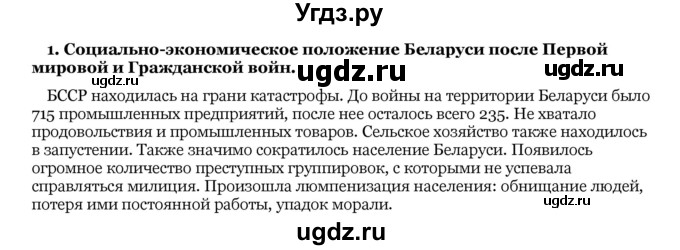 Угдз.ру

1. Социально-экономическое положение Беларуси после Первой мировой и Гражданской войн. ugdz.ru ugdz.ru

ugdz.ru

БССР находилась на грани катастрофы. До войны на территории Беларуси было 715 промышленных предприятий, после нее осталось всего 235. Не хватало продовольствия и промышленных товаров. Сельское хозяйство также находилось в запустении. Также значимо сократилось население Беларуси. Появилось огромное количество преступных группировок, с которыми не успевала справляться милиция. Произошла люмпенизация населения: обнищание людей, потеря ими постоянной работы, упадок морали. ugdz.ru

ugdz.ru